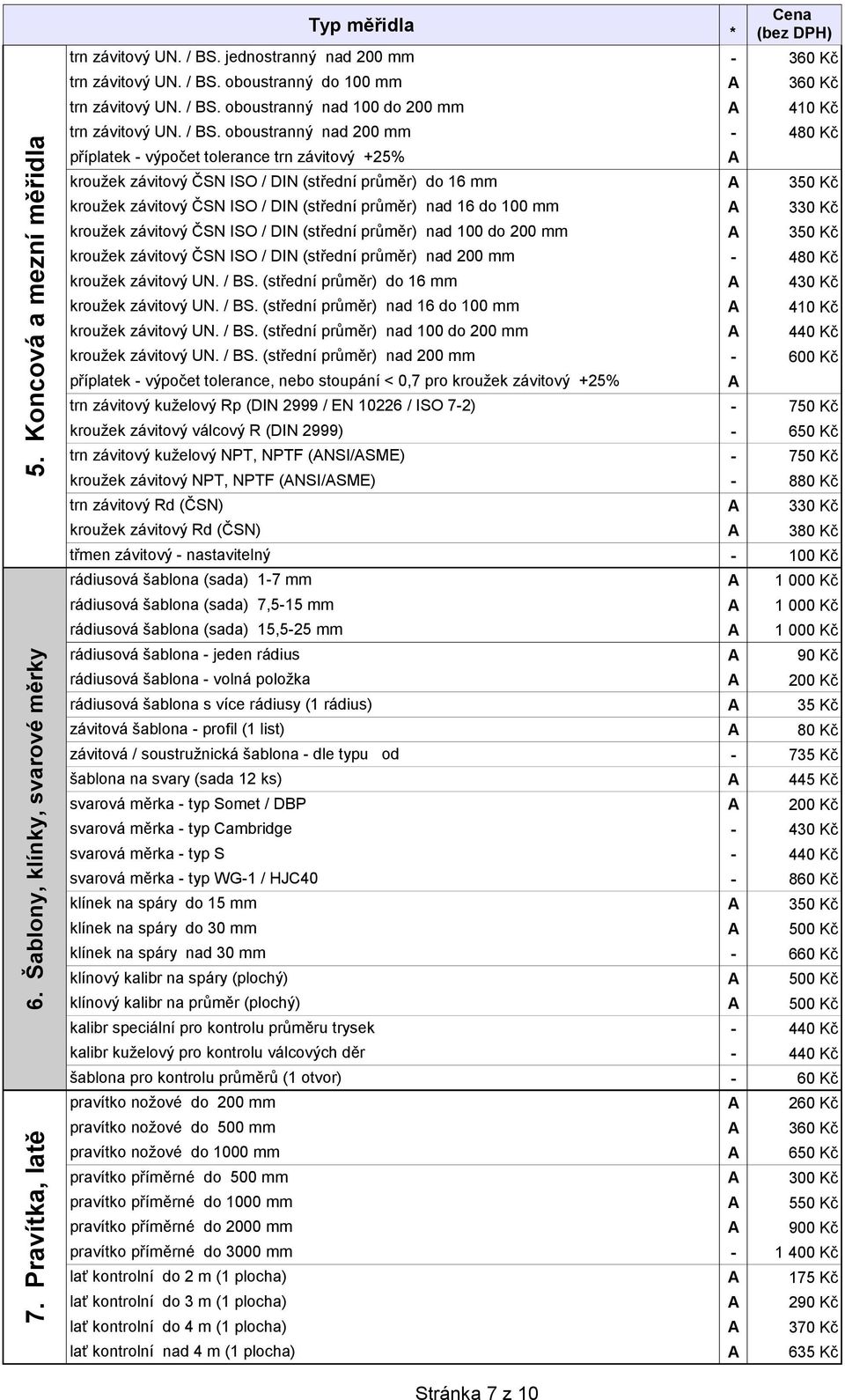 | | Typ měřidla | * | Cena (bez DPH) |
|---|---|---|---|
| 5. Koncová a mezní měřidla | trn závitový UN. / BS. jednostranný nad 200 mm | - | 360 Kč |
| | trn závitový UN. / BS. oboustranný do 100 mm | A | 360 Kč |
| | trn závitový UN. / BS. oboustranný nad 100 do 200 mm | A | 410 Kč |
| | trn závitový UN. / BS. oboustranný nad 200 mm | - | 480 Kč |
| | příplatek - výpočet tolerance trn závitový +25% | A | |
| | kroužek závitový ČSN ISO / DIN (střední průměr) do 16 mm | A | 350 Kč |
| | kroužek závitový ČSN ISO / DIN (střední průměr) nad 16 do 100 mm | A | 330 Kč |
| | kroužek závitový ČSN ISO / DIN (střední průměr) nad 100 do 200 mm | A | 350 Kč |
| | kroužek závitový ČSN ISO / DIN (střední průměr) nad 200 mm | - | 480 Kč |
| | kroužek závitový UN. / BS. (střední průměr) do 16 mm | A | 430 Kč |
| | kroužek závitový UN. / BS. (střední průměr) nad 16 do 100 mm | A | 410 Kč |
| | kroužek závitový UN. / BS. (střední průměr) nad 100 do 200 mm | A | 440 Kč |
| | kroužek závitový UN. / BS. (střední průměr) nad 200 mm | - | 600 Kč |
| | příplatek - výpočet tolerance, nebo stoupání < 0,7 pro kroužek závitový +25% | A | |
| | trn závitový kuželový Rp (DIN 2999 / EN 10226 / ISO 7-2) | - | 750 Kč |
| | kroužek závitový válcový R (DIN 2999) | - | 650 Kč |
| | trn závitový kuželový NPT, NPTF (ANSI/ASME) | - | 750 Kč |
| | kroužek závitový NPT, NPTF (ANSI/ASME) | - | 880 Kč |
| | trn závitový Rd (ČSN) | A | 330 Kč |
| | kroužek závitový Rd (ČSN) | A | 380 Kč |
| | třmen závitový - nastavitelný | - | 100 Kč |
| 6. Šablony, klínky, svarové měrky | rádiusová šablona (sada) 1-7 mm | A | 1 000 Kč |
| | rádiusová šablona (sada) 7,5-15 mm | A | 1 000 Kč |
| | rádiusová šablona (sada) 15,5-25 mm | A | 1 000 Kč |
| | rádiusová šablona - jeden rádius | A | 90 Kč |
| | rádiusová šablona - volná položka | A | 200 Kč |
| | rádiusová šablona s více rádiusy (1 rádius) | A | 35 Kč |
| | závitová šablona - profil (1 list) | A | 80 Kč |
| | závitová / soustružnická šablona - dle typu od | - | 735 Kč |
| | šablona na svary (sada 12 ks) | A | 445 Kč |
| | svarová měrka - typ Somet / DBP | A | 200 Kč |
| | svarová měrka - typ Cambridge | - | 430 Kč |
| | svarová měrka - typ S | - | 440 Kč |
| | svarová měrka - typ WG-1 / HJC40 | - | 860 Kč |
| | klínek na spáry do 15 mm | A | 350 Kč |
| | klínek na spáry do 30 mm | A | 500 Kč |
| | klínek na spáry nad 30 mm | - | 660 Kč |
| | klínový kalibr na spáry (plochý) | A | 500 Kč |
| | klínový kalibr na průměr (plochý) | A | 500 Kč |
| | kalibr speciální pro kontrolu průměru trysek | - | 440 Kč |
| | kalibr kuželový pro kontrolu válcových děr | - | 440 Kč |
| | šablona pro kontrolu průměrů (1 otvor) | - | 60 Kč |
| 7. Pravítka, latě | pravítko nožové do 200 mm | A | 260 Kč |
| | pravítko nožové do 500 mm | A | 360 Kč |
| | pravítko nožové do 1000 mm | A | 650 Kč |
| | pravítko příměrné do 500 mm | A | 300 Kč |
| | pravítko příměrné do 1000 mm | A | 550 Kč |
| | pravítko příměrné do 2000 mm | A | 900 Kč |
| | pravítko příměrné do 3000 mm | - | 1 400 Kč |
| | lať kontrolní do 2 m (1 plocha) | A | 175 Kč |
| | lať kontrolní do 3 m (1 plocha) | A | 290 Kč |
| | lať kontrolní do 4 m (1 plocha) | A | 370 Kč |
| | lať kontrolní nad 4 m (1 plocha) | A | 635 Kč |

Stránka 7 z 10